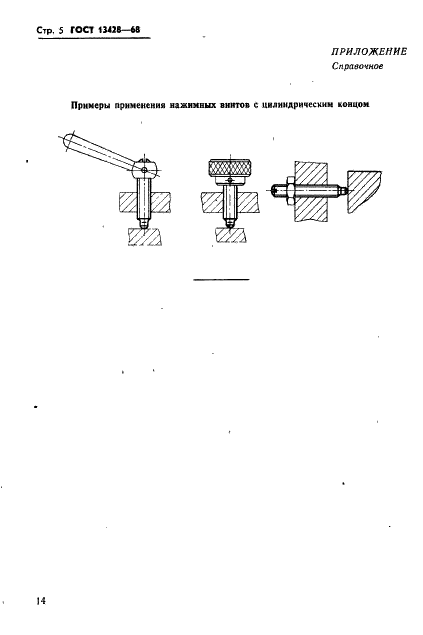 Стр. 5 ГОСТ 13428—68

ПРИЛОЖЕНИЕ
Справочное

Примеры применения нажимных винтов с цилиндрическим концом

14